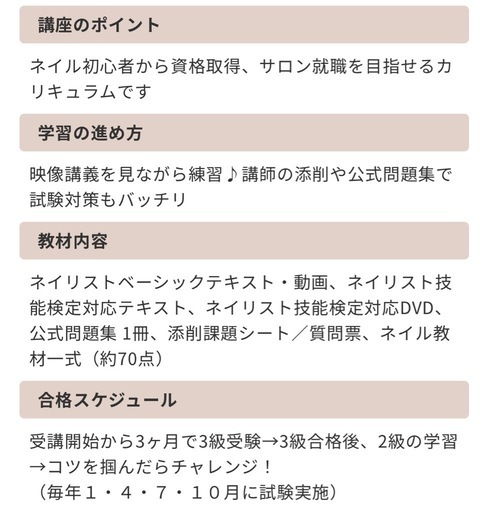 講座のポイント

ネイル初心者から資格取得、サロン就職を目指せるカリキュラムです

学習の進め方

映像講義を見ながら練習♪講師の添削や公式問題集で試験対策もバッチリ

教材内容

ネイリストベーシックテキスト・動画、ネイリスト技能検定対応テキスト、ネイリスト技能検定対応DVD、公式問題集 1冊、添削課題シート／質問票、ネイル教材一式（約70点）

合格スケジュール

受講開始から3ヶ月で3級受験→3級合格後、2級の学習→コツを掴んだらチャレンジ！
（毎年１・４・７・１０月に試験実施）